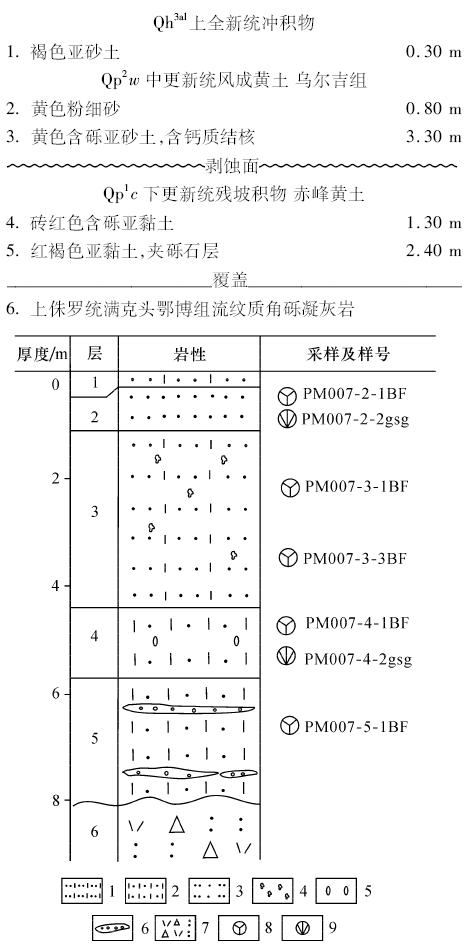 $Qh^{3al}$ 上全新统冲积物

1. 褐色亚砂土 0.30 m

$Qp^{2}w$ 中更新统风成黄土 乌尔吉组

2. 黄色粉细砂 0.80 m

3. 黄色含砾亚砂土,含钙质结核 3.30 m

剥蚀面

$Qp^{1}c$ 下更新统残坡积物 赤峰黄土

4. 砖红色含砾亚黏土 1.30 m

5. 红褐色亚黏土,夹砾石层 2.40 m

覆盖

6. 上侏罗统满克头鄂博组流纹质角砾凝灰岩

| 厚度/m | 层 | 岩性 | 采样及样号 |
|---|---|---|---|
| 0 | 1 | | PM007-2-1BF |
| | 2 | | PM007-2-2gsg |
| 2 | 3 | | PM007-3-1BF |
| 4 | | | PM007-3-3BF |
| | 4 | | PM007-4-1BF |
| | | | PM007-4-2gsg |
| 6 | 5 | | PM007-5-1BF |
| 8 | 6 | | |

1 2 3 4 5

6 7 8 9